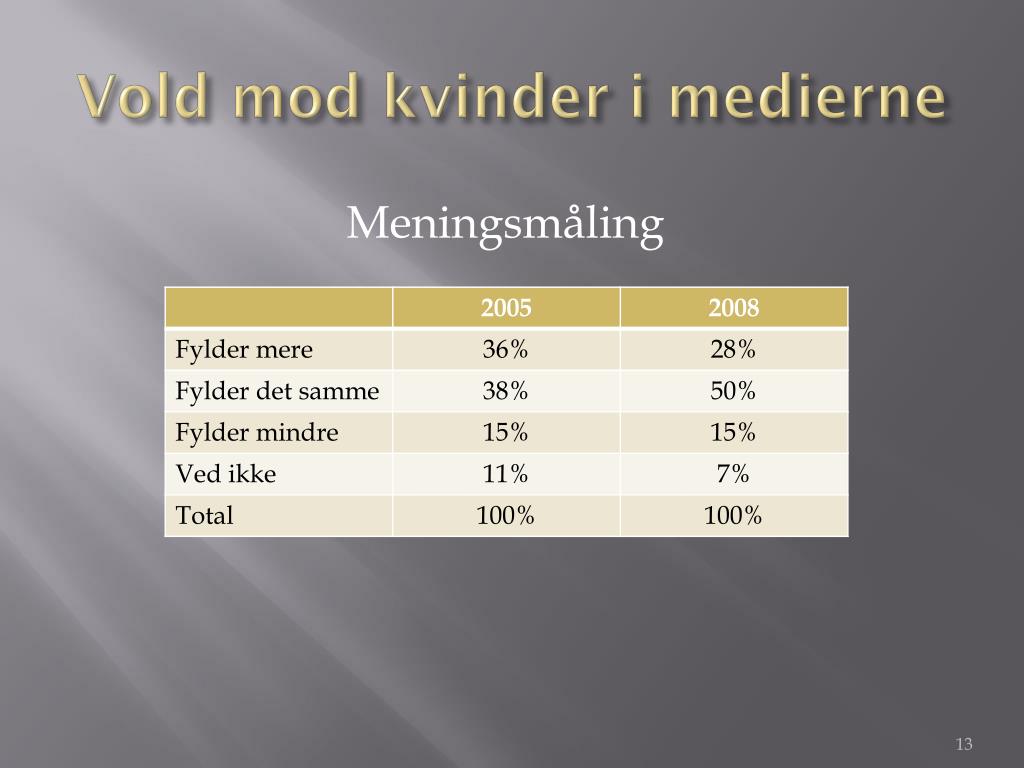 Vold mod kvinder i medierne

Meningsmåling

| | 2005 | 2008 |
|---|---|---|
| Fylder mere | 36% | 28% |
| Fylder det samme | 38% | 50% |
| Fylder mindre | 15% | 15% |
| Ved ikke | 11% | 7% |
| Total | 100% | 100% |

13